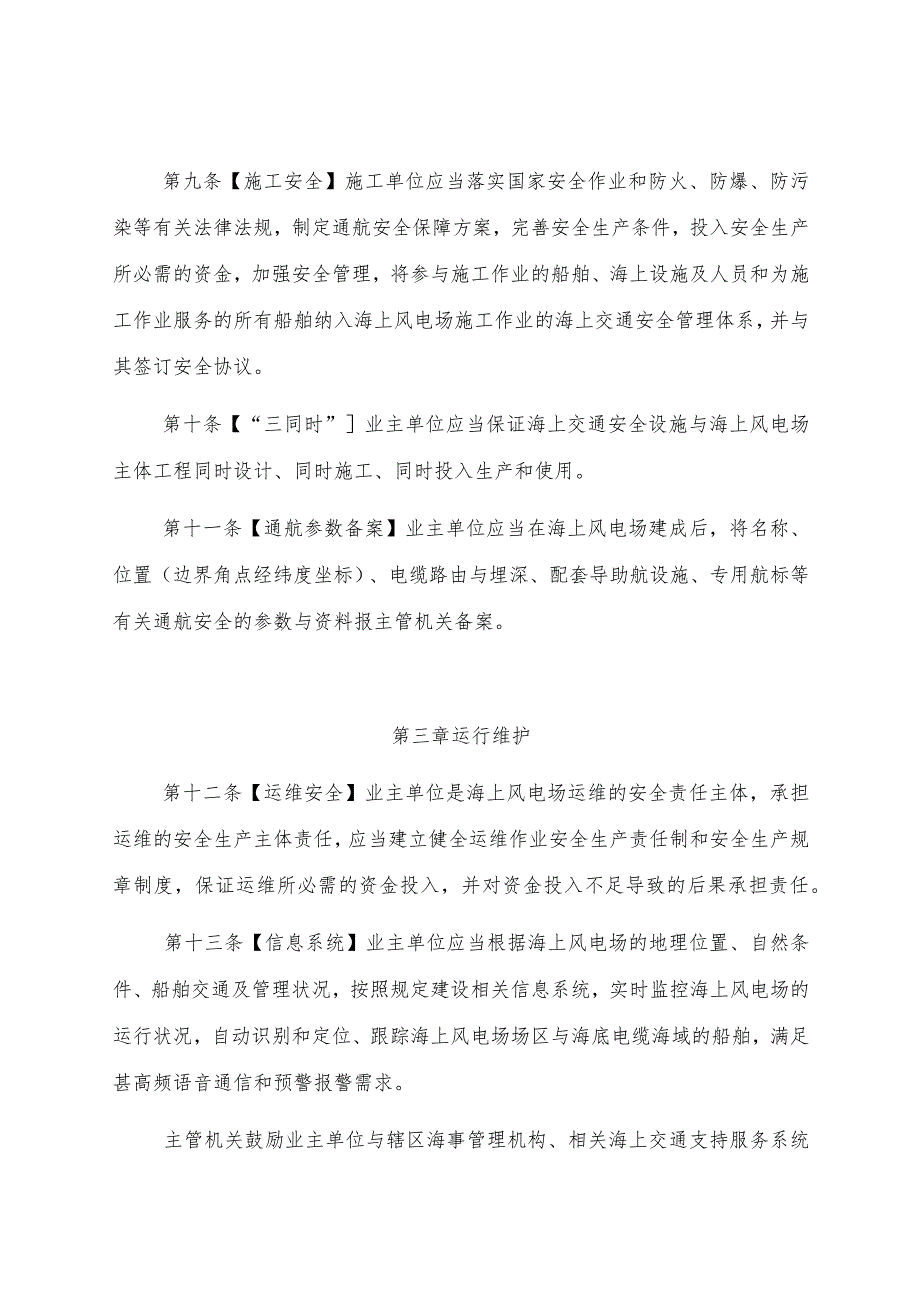 第九条【施工安全】施工单位应当落实国家安全作业和防火、防爆、防污染等有关法律法规，制定通航安全保障方案，完善安全生产条件，投入安全生产所必需的资金，加强安全管理，将参与施工作业的船舶、海上设施及人员和为施工作业服务的所有船舶纳入海上风电场施工作业的海上交通安全管理体系，并与其签订安全协议。

第十条【“三同时”］业主单位应当保证海上交通安全设施与海上风电场主体工程同时设计、同时施工、同时投入生产和使用。

第十一条【通航参数备案】业主单位应当在海上风电场建成后，将名称、位置（边界角点经纬度坐标）、电缆路由与埋深、配套导助航设施、专用航标等有关通航安全的参数与资料报主管机关备案。

第三章运行维护

第十二条【运维安全】业主单位是海上风电场运维的安全责任主体，承担运维的安全生产主体责任，应当建立健全运维作业安全生产责任制和安全生产规章制度，保证运维所必需的资金投入，并对资金投入不足导致的后果承担责任。

第十三条【信息系统】业主单位应当根据海上风电场的地理位置、自然条件、船舶交通及管理状况，按照规定建设相关信息系统，实时监控海上风电场的运行状况，自动识别和定位、跟踪海上风电场场区与海底电缆海域的船舶，满足甚高频语音通信和预警报警需求。

主管机关鼓励业主单位与辖区海事管理机构、相关海上交通支持服务系统